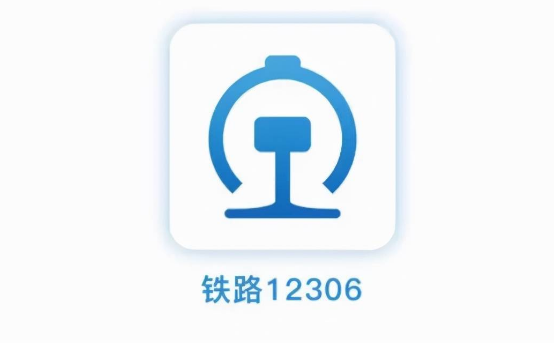 铁路12306